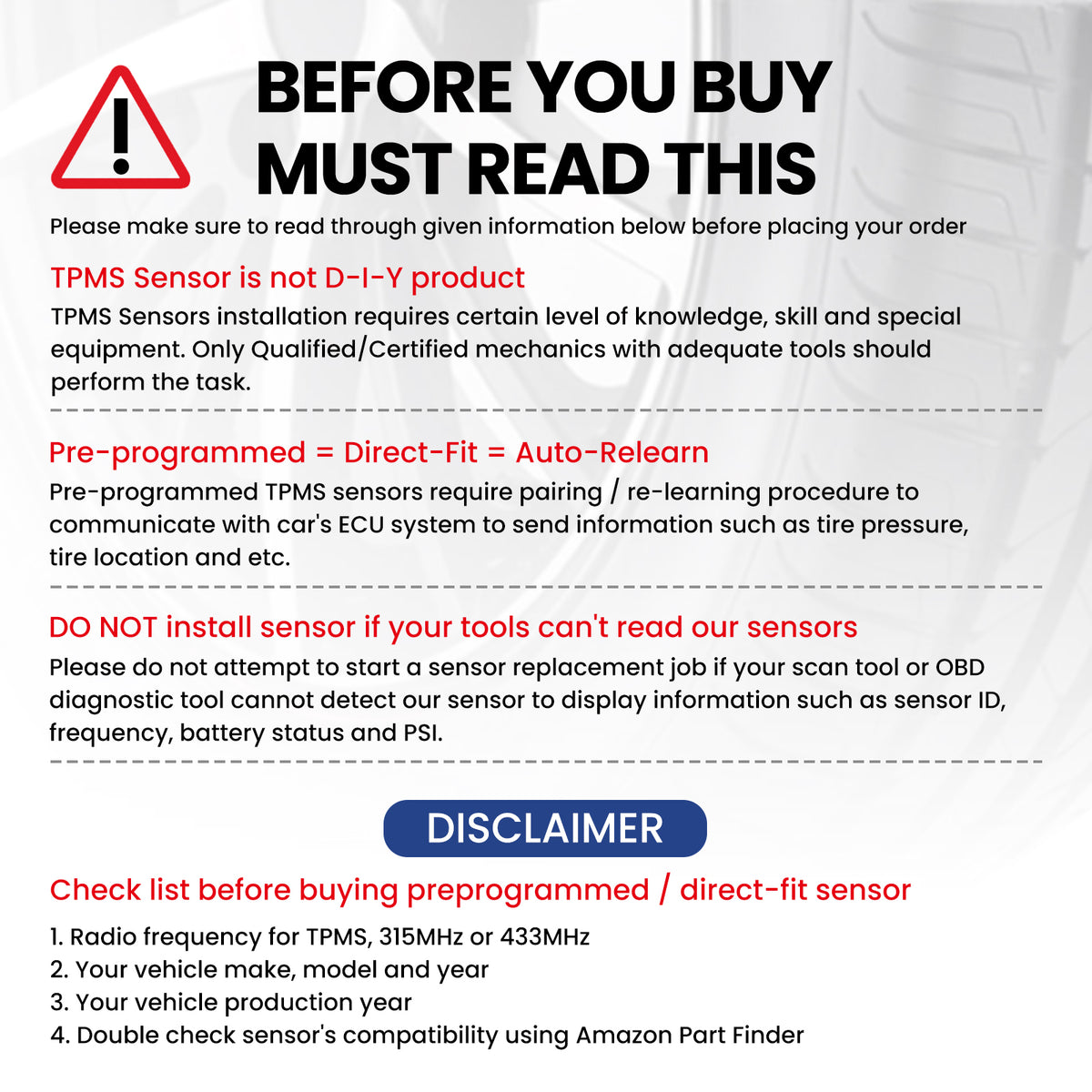 BEFORE YOU BUY MUST READ THIS

Please make sure to read through given information below before placing your order

TPMS Sensor is not D-I-Y product

TPMS Sensors installation requires certain level of knowledge, skill and special equipment. Only Qualified/Certified mechanics with adequate tools should perform the task.

Pre-programmed = Direct-Fit = Auto-Relearn

Pre-programmed TPMS sensors require pairing / re-learning procedure to communicate with car's ECU system to send information such as tire pressure, tire location and etc.

DO NOT install sensor if your tools can't read our sensors

Please do not attempt to start a sensor replacement job if your scan tool or OBD diagnostic tool cannot detect our sensor to display information such as sensor ID, frequency, battery status and PSI.

DISCLAIMER

Check list before buying preprogrammed / direct-fit sensor

1. Radio frequency for TPMS, 315MHz or 433MHz
2. Your vehicle make, model and year
3. Your vehicle production year
4. Double check sensor's compatibility using Amazon Part Finder